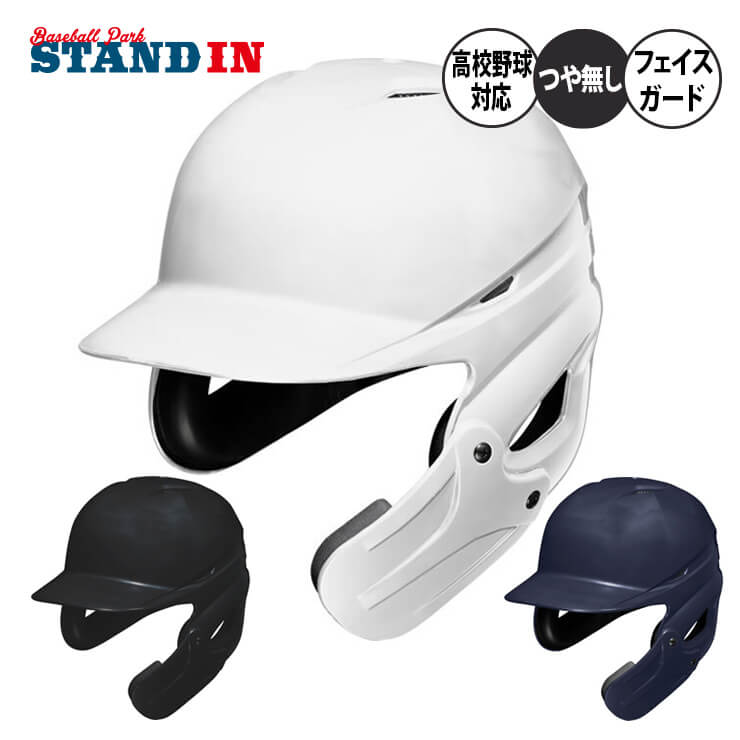 Baseball Park
STAND IN

高校野球対応

つや無し

フェイスガード